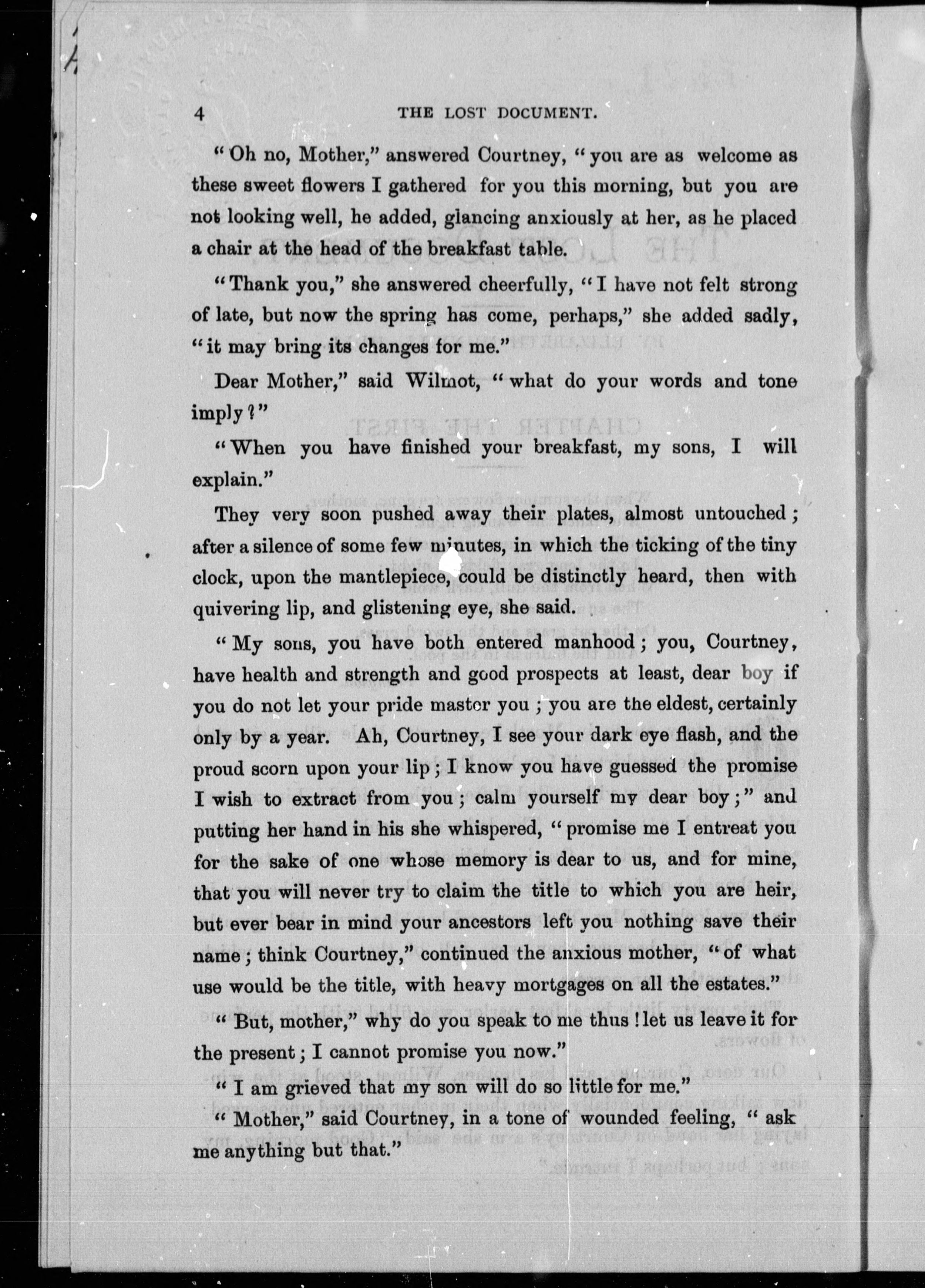 4 THE LOST DOCUMENT.

"Oh no, Mother," answered Courtney, "you are as welcome as these sweet flowers I gathered for you this morning, but you are not looking well, he added, glancing anxiously at her, as he placed a chair at the head of the breakfast table.

"Thank you," she answered cheerfully, "I have not felt strong of late, but now the spring has come, perhaps," she added sadly, "it may bring its changes for me."

Dear Mother," said Wilmot, "what do your words and tone imply?"

"When you have finished your breakfast, my sons, I will explain."

They very soon pushed away their plates, almost untouched; after a silence of some few minutes, in which the ticking of the tiny clock, upon the mantlepiece, could be distinctly heard, then with quivering lip, and glistening eye, she said.

"My sons, you have both entered manhood; you, Courtney, have health and strength and good prospects at least, dear boy if you do not let your pride master you; you are the eldest, certainly only by a year. Ah, Courtney, I see your dark eye flash, and the proud scorn upon your lip; I know you have guessed the promise I wish to extract from you; calm yourself my dear boy;" and putting her hand in his she whispered, "promise me I entreat you for the sake of one whose memory is dear to us, and for mine, that you will never try to claim the title to which you are heir, but ever bear in mind your ancestors left you nothing save their name; think Courtney," continued the anxious mother, "of what use would be the title, with heavy mortgages on all the estates."

"But, mother," why do you speak to me thus! let us leave it for the present; I cannot promise you now."

"I am grieved that my son will do so little for me."

"Mother," said Courtney, in a tone of wounded feeling, "ask me anything but that."